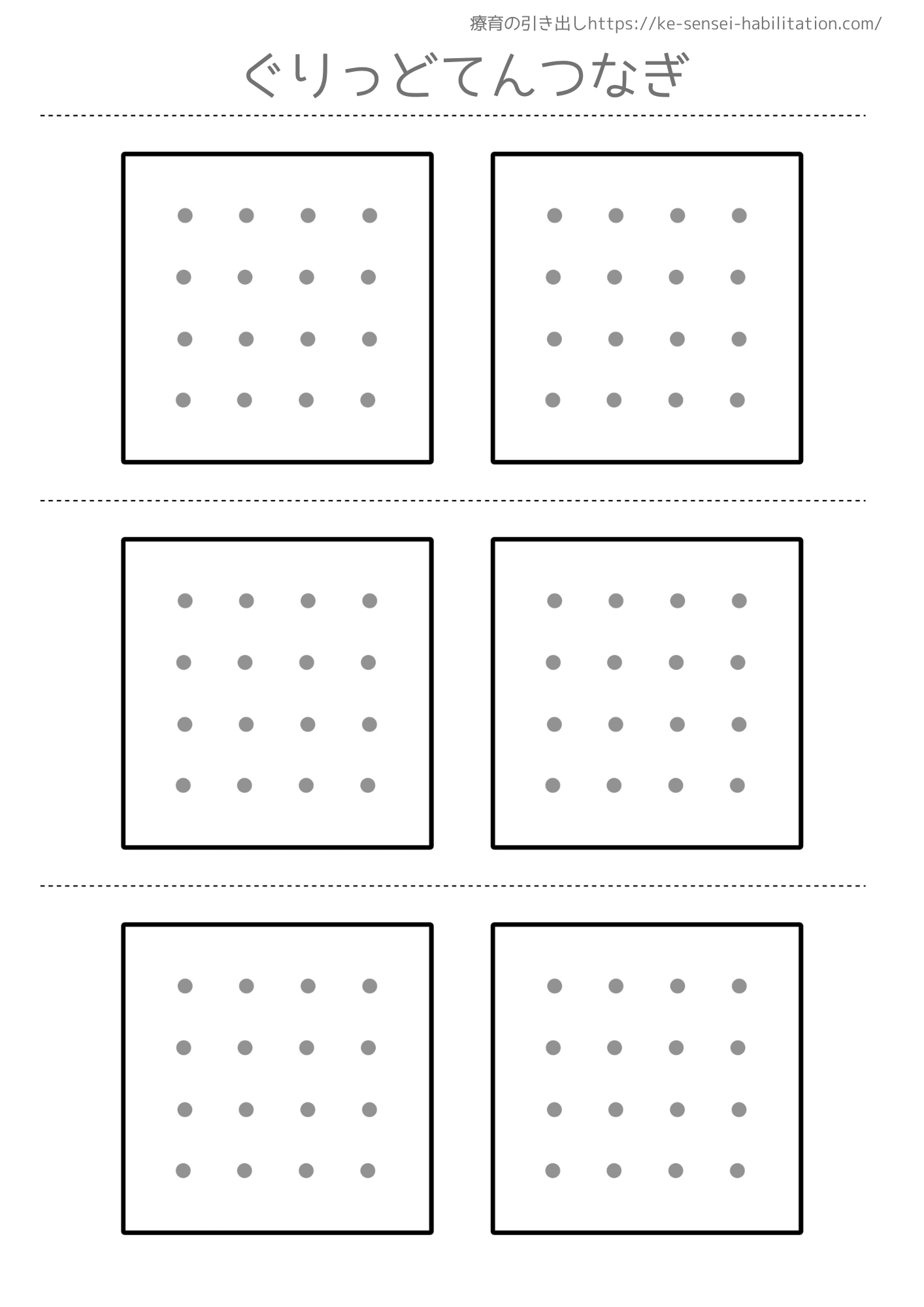 療育の引き出しhttps://ke-sensei-habilitation.com/

ぐりっどてんつなぎ